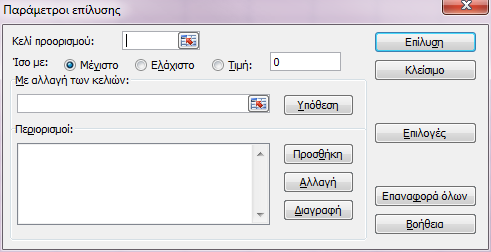 Παράμετροι επίλυσης

Κελί προορισμού:

Ίσο με: Μέγιστο Ελάχιστο Τιμή: 0

Με αλλαγή των κελιών:

Υπόθεση

Περιορισμοί:

Προσθήκη

Αλλαγή

Διαγραφή

Επίλυση

Κλείσιμο

Επιλογές

Επαναφορά όλων

Βοήθεια